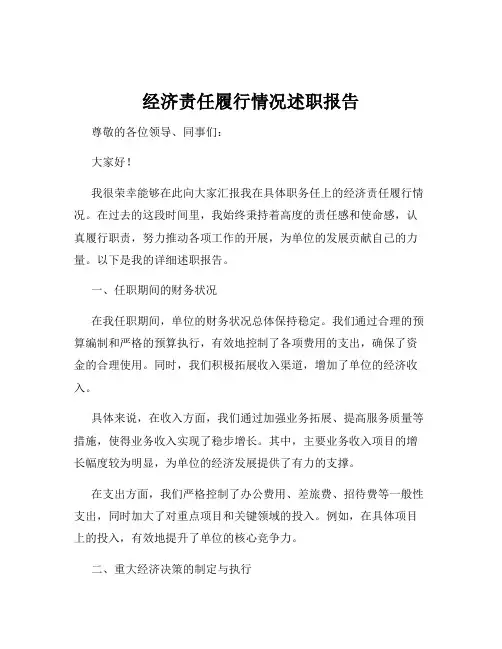 经济责任履行情况述职报告

尊敬的各位领导、同事们：

大家好！

我很荣幸能够在此向大家汇报我在具体职务任上的经济责任履行情况。在过去的这段时间里，我始终秉持着高度的责任感和使命感，认真履行职责，努力推动各项工作的开展，为单位的发展贡献自己的力量。以下是我的详细述职报告。

一、任职期间的财务状况

在我任职期间，单位的财务状况总体保持稳定。我们通过合理的预算编制和严格的预算执行，有效地控制了各项费用的支出，确保了资金的合理使用。同时，我们积极拓展收入渠道，增加了单位的经济收入。

具体来说，在收入方面，我们通过加强业务拓展、提高服务质量等措施，使得业务收入实现了稳步增长。其中，主要业务收入项目的增长幅度较为明显，为单位的经济发展提供了有力的支撑。

在支出方面，我们严格控制了办公费用、差旅费、招待费等一般性支出，同时加大了对重点项目和关键领域的投入。例如，在具体项目上的投入，有效地提升了单位的核心竞争力。

二、重大经济决策的制定与执行